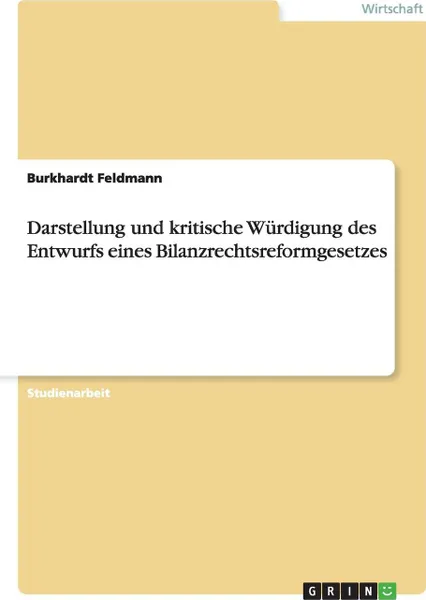 Wirtschaft

Burkhardt Feldmann

Darstellung und kritische Würdigung des Entwurfs eines Bilanzrechtsreformgesetzes

Studienarbeit

GRIN